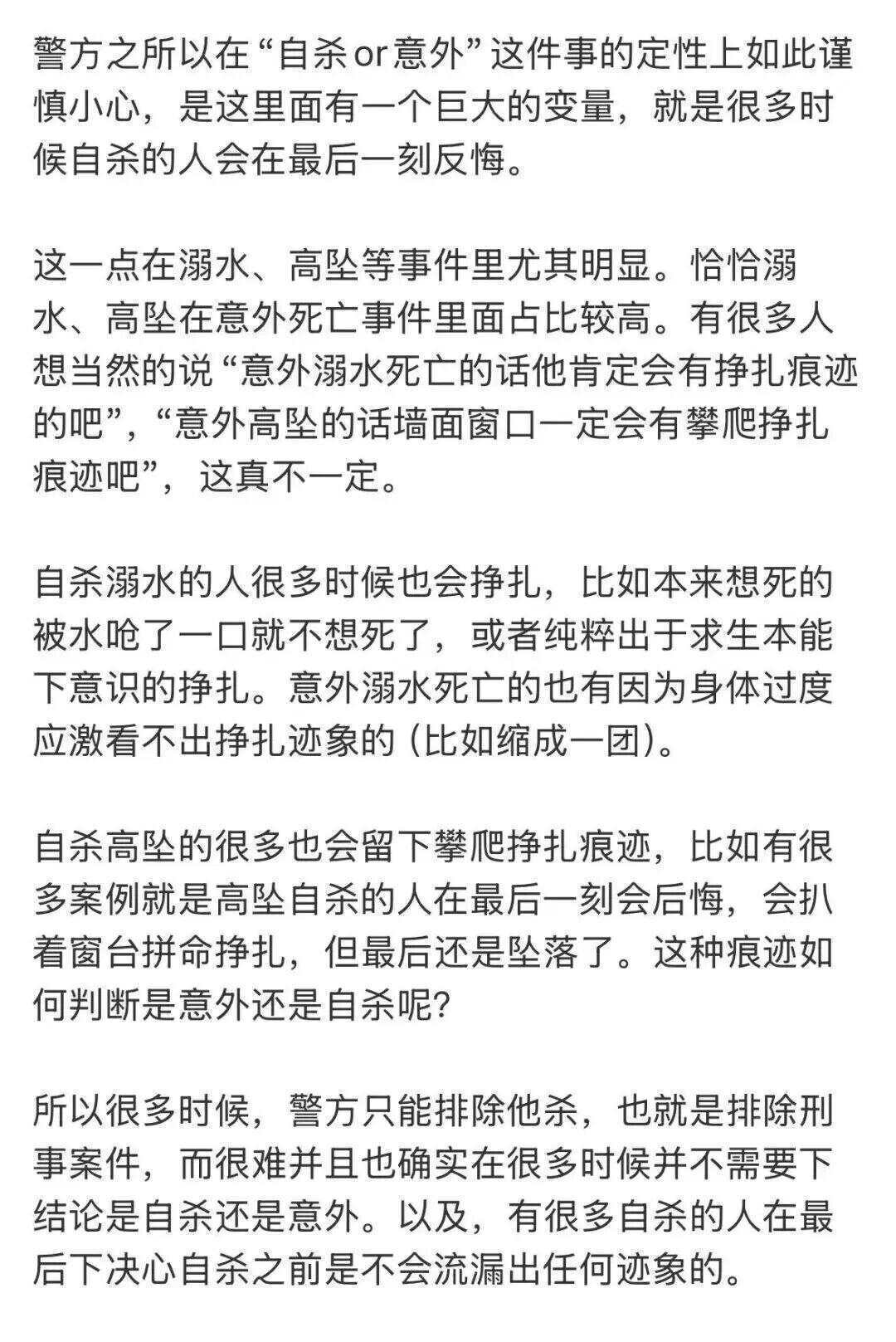 警方之所以在“自杀or意外”这件事的定性上如此谨慎小心，是这里面有一个巨大的变量，就是很多时候自杀的人会在最后一刻反悔。

这一点在溺水、高坠等事件里尤其明显。恰恰溺水、高坠在意外死亡事件里面占比较高。有很多人想当然的说“意外溺水死亡的话他肯定会有挣扎痕迹的吧”，“意外高坠的话墙面窗口一定会有攀爬挣扎痕迹吧”，这真不一定。

自杀溺水的人很多时候也会挣扎，比如本来想死的被水呛了一口就不想死了，或者纯粹出于求生本能下意识的挣扎。意外溺水死亡的也有因为身体过度应激看不出挣扎迹象的（比如缩成一团）。

自杀高坠的很多也会留下攀爬挣扎痕迹，比如有很多案例就是高坠自杀的人在最后一刻会后悔，会扒着窗台拼命挣扎，但最后还是坠落了。这种痕迹如何判断是意外还是自杀呢？

所以很多时候，警方只能排除他杀，也就是排除刑事案件，而很难并且也确实在很多时候并不需要下结论是自杀还是意外。以及，有很多自杀的人在最后下决心自杀之前是不会流漏出任何迹象的。